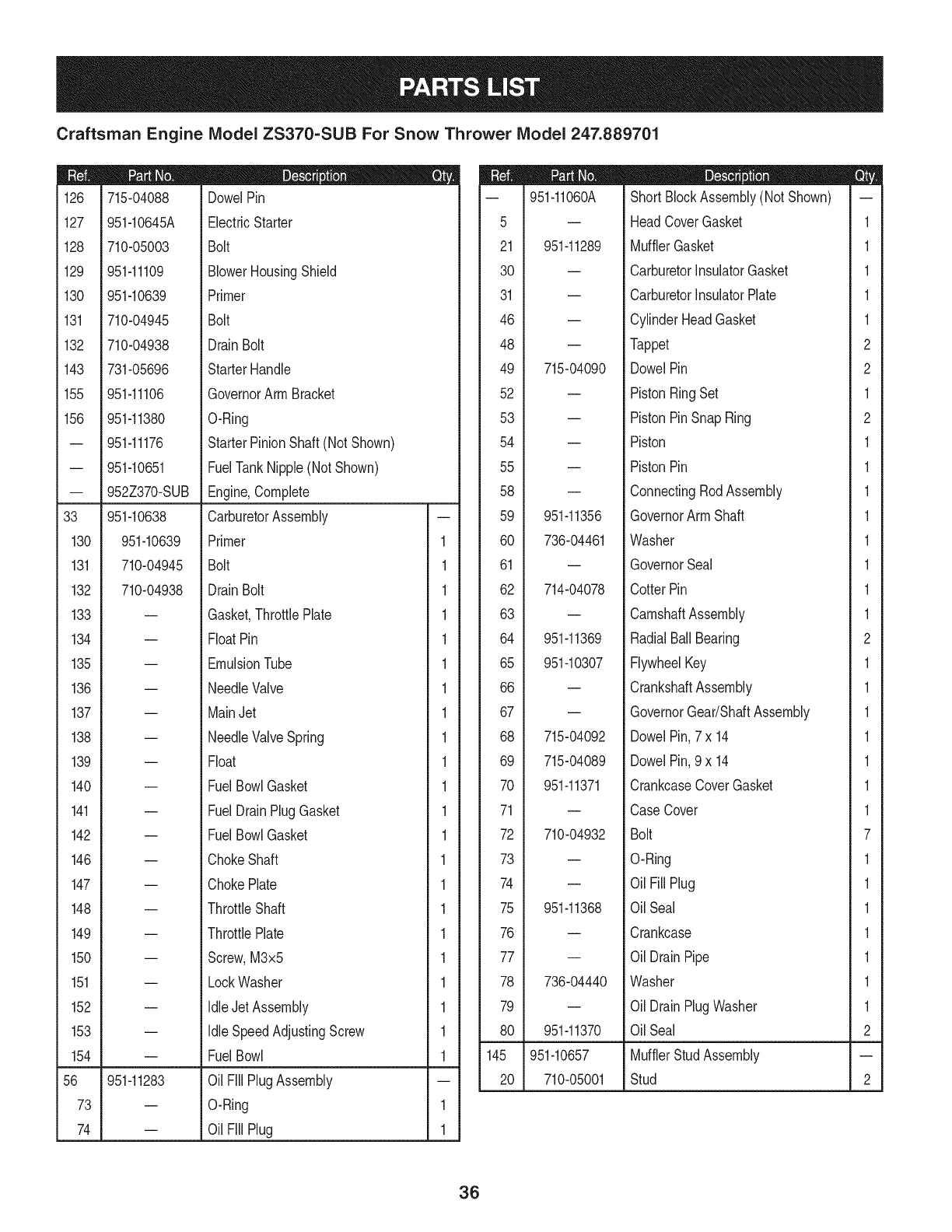 PARTS LIST

Craftsman Engine Model ZS370-SUB For Snow Thrower Model 247.889701

| Ref. | Part No. | Description | Qty. |
|---|---|---|---|
| 126 | 715-04088 | Dowel Pin | |
| 127 | 951-10645A | Electric Starter | |
| 128 | 710-05003 | Bolt | |
| 129 | 951-11109 | Blower Housing Shield | |
| 130 | 951-10639 | Primer | |
| 131 | 710-04945 | Bolt | |
| 132 | 710-04938 | Drain Bolt | |
| 143 | 731-05696 | Starter Handle | |
| 155 | 951-11106 | Governor Arm Bracket | |
| 156 | 951-11380 | O-Ring | |
| — | 951-11176 | Starter Pinion Shaft (Not Shown) | |
| — | 951-10651 | Fuel Tank Nipple (Not Shown) | |
| — | 952Z370-SUB | Engine, Complete | |
| 33 | 951-10638 | Carburetor Assembly | — |
| 130 | 951-10639 | Primer | 1 |
| 131 | 710-04945 | Bolt | 1 |
| 132 | 710-04938 | Drain Bolt | 1 |
| 133 | — | Gasket, Throttle Plate | 1 |
| 134 | — | Float Pin | 1 |
| 135 | — | Emulsion Tube | 1 |
| 136 | — | Needle Valve | 1 |
| 137 | — | Main Jet | 1 |
| 138 | — | Needle Valve Spring | 1 |
| 139 | — | Float | 1 |
| 140 | — | Fuel Bowl Gasket | 1 |
| 141 | — | Fuel Drain Plug Gasket | 1 |
| 142 | — | Fuel Bowl Gasket | 1 |
| 146 | — | Choke Shaft | 1 |
| 147 | — | Choke Plate | 1 |
| 148 | — | Throttle Shaft | 1 |
| 149 | — | Throttle Plate | 1 |
| 150 | — | Screw, M3x5 | 1 |
| 151 | — | Lock Washer | 1 |
| 152 | — | Idle Jet Assembly | 1 |
| 153 | — | Idle Speed Adjusting Screw | 1 |
| 154 | — | Fuel Bowl | 1 |
| 56 | 951-11283 | Oil FIll Plug Assembly | — |
| 73 | — | O-Ring | 1 |
| 74 | — | Oil FIll Plug | 1 |

| Ref. | Part No. | Description | Qty. |
|---|---|---|---|
| — | 951-11060A | Short Block Assembly (Not Shown) | — |
| 5 | — | Head Cover Gasket | 1 |
| 21 | 951-11289 | Muffler Gasket | 1 |
| 30 | — | Carburetor Insulator Gasket | 1 |
| 31 | — | Carburetor Insulator Plate | 1 |
| 46 | — | Cylinder Head Gasket | 1 |
| 48 | — | Tappet | 2 |
| 49 | 715-04090 | Dowel Pin | 2 |
| 52 | — | Piston Ring Set | 1 |
| 53 | — | Piston Pin Snap Ring | 2 |
| 54 | — | Piston | 1 |
| 55 | — | Piston Pin | 1 |
| 58 | — | Connecting Rod Assembly | 1 |
| 59 | 951-11356 | Governor Arm Shaft | 1 |
| 60 | 736-04461 | Washer | 1 |
| 61 | — | Governor Seal | 1 |
| 62 | 714-04078 | Cotter Pin | 1 |
| 63 | — | Camshaft Assembly | 1 |
| 64 | 951-11369 | Radial Ball Bearing | 2 |
| 65 | 951-10307 | Flywheel Key | 1 |
| 66 | — | Crankshaft Assembly | 1 |
| 67 | — | Governor Gear/Shaft Assembly | 1 |
| 68 | 715-04092 | Dowel Pin, 7 x 14 | 1 |
| 69 | 715-04089 | Dowel Pin, 9 x 14 | 1 |
| 70 | 951-11371 | Crankcase Cover Gasket | 1 |
| 71 | — | Case Cover | 1 |
| 72 | 710-04932 | Bolt | 7 |
| 73 | — | O-Ring | 1 |
| 74 | — | Oil Fill Plug | 1 |
| 75 | 951-11368 | Oil Seal | 1 |
| 76 | — | Crankcase | 1 |
| 77 | — | Oil Drain Pipe | 1 |
| 78 | 736-04440 | Washer | 1 |
| 79 | — | Oil Drain Plug Washer | 1 |
| 80 | 951-11370 | Oil Seal | 2 |
| 145 | 951-10657 | Muffler Stud Assembly | — |
| 20 | 710-05001 | Stud | 2 |

36